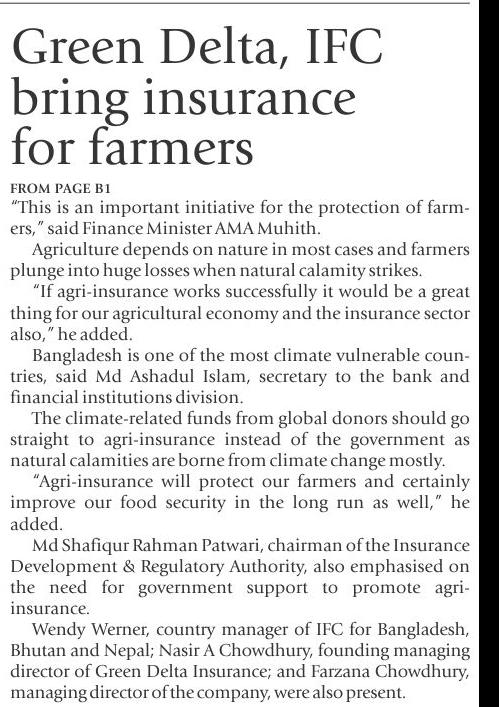 Green Delta, IFC bring insurance for farmers

FROM PAGE B1

"This is an important initiative for the protection of farmers," said Finance Minister AMA Muhith.

Agriculture depends on nature in most cases and farmers plunge into huge losses when natural calamity strikes.

"If agri-insurance works successfully it would be a great thing for our agricultural economy and the insurance sector also," he added.

Bangladesh is one of the most climate vulnerable countries, said Md Ashadul Islam, secretary to the bank and financial institutions division.

The climate-related funds from global donors should go straight to agri-insurance instead of the government as natural calamities are borne from climate change mostly.

"Agri-insurance will protect our farmers and certainly improve our food security in the long run as well," he added.

Md Shafiqur Rahman Patwari, chairman of the Insurance Development & Regulatory Authority, also emphasised on the need for government support to promote agri-insurance.

Wendy Werner, country manager of IFC for Bangladesh, Bhutan and Nepal; Nasir A Chowdhury, founding managing director of Green Delta Insurance; and Farzana Chowdhury, managing director of the company, were also present.